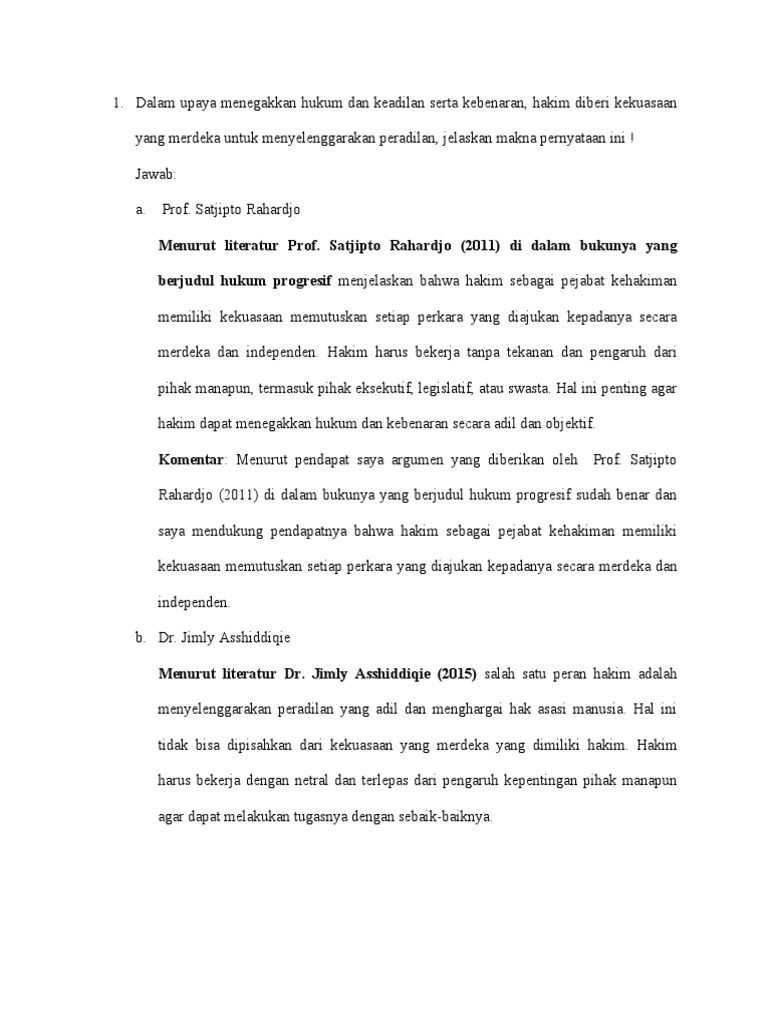 1. Dalam upaya menegakkan hukum dan keadilan serta kebenaran, hakim diberi kekuasaan yang merdeka untuk menyelenggarakan peradilan, jelaskan makna pernyataan ini !

Jawab:

a. Prof. Satjipto Rahardjo

Menurut literatur Prof. Satjipto Rahardjo (2011) di dalam bukunya yang berjudul hukum progresif menjelaskan bahwa hakim sebagai pejabat kehakiman memiliki kekuasaan memutuskan setiap perkara yang diajukan kepadanya secara merdeka dan independen. Hakim harus bekerja tanpa tekanan dan pengaruh dari pihak manapun, termasuk pihak eksekutif, legislatif, atau swasta. Hal ini penting agar hakim dapat menegakkan hukum dan kebenaran secara adil dan objektif.

Komentar: Menurut pendapat saya argumen yang diberikan oleh Prof. Satjipto Rahardjo (2011) di dalam bukunya yang berjudul hukum progresif sudah benar dan saya mendukung pendapatnya bahwa hakim sebagai pejabat kehakiman memiliki kekuasaan memutuskan setiap perkara yang diajukan kepadanya secara merdeka dan independen.

b. Dr. Jimly Asshiddiqie

Menurut literatur Dr. Jimly Asshiddiqie (2015) salah satu peran hakim adalah menyelenggarakan peradilan yang adil dan menghargai hak asasi manusia. Hal ini tidak bisa dipisahkan dari kekuasaan yang merdeka yang dimiliki hakim. Hakim harus bekerja dengan netral dan terlepas dari pengaruh kepentingan pihak manapun agar dapat melakukan tugasnya dengan sebaik-baiknya.